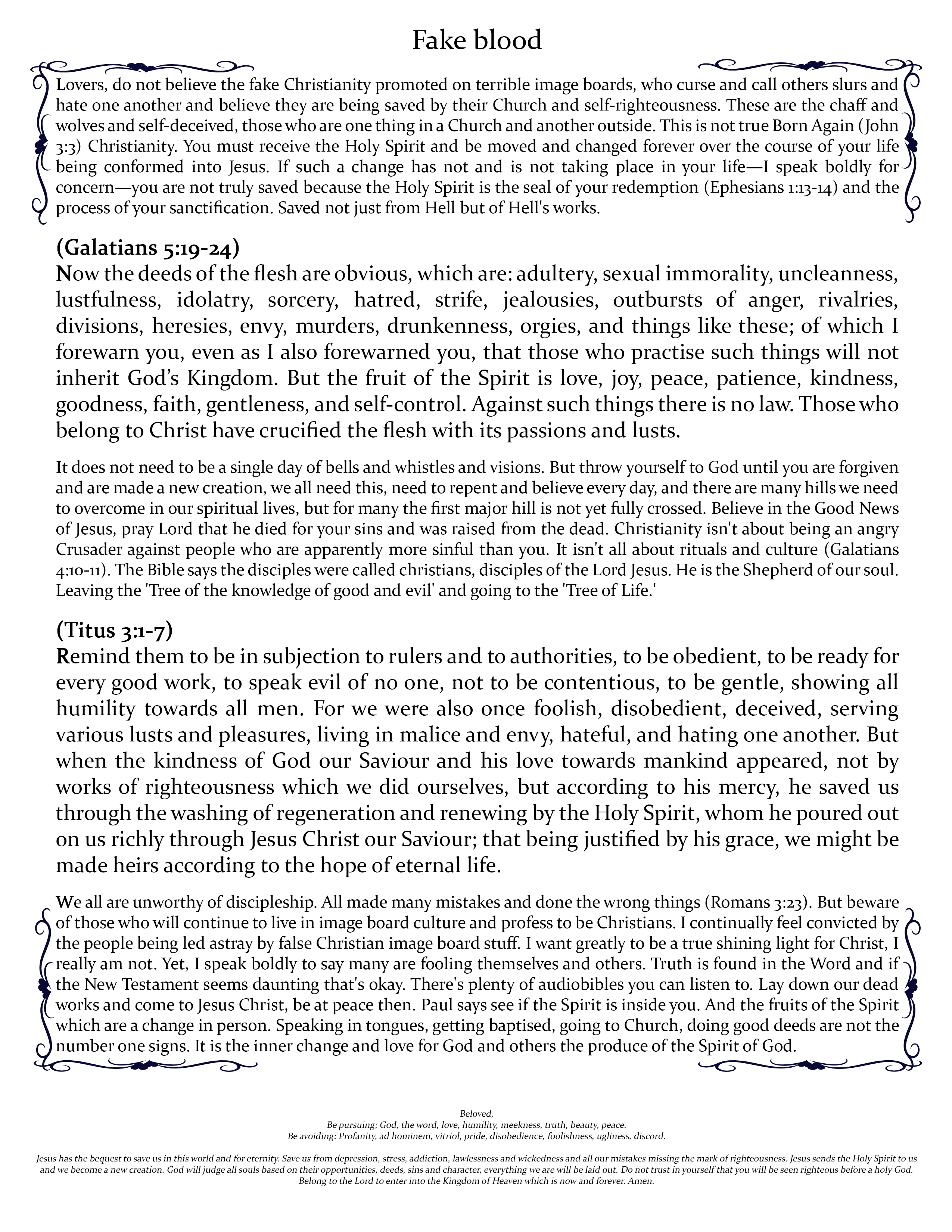 Fake blood

Lovers, do not believe the fake Christianity promoted on terrible image boards, who curse and call others slurs and hate one another and believe they are being saved by their Church and self-righteousness. These are the chaff and wolves and self-deceived, those who are one thing in a Church and another outside. This is not true Born Again (John 3:3) Christianity. You must receive the Holy Spirit and be moved and changed forever over the course of your life being conformed into Jesus. If such a change has not and is not taking place in your life—I speak boldly for concern—you are not truly saved because the Holy Spirit is the seal of your redemption (Ephesians 1:13-14) and the process of your sanctification. Saved not just from Hell but of Hell's works.

(Galatians 5:19-24)
Now the deeds of the flesh are obvious, which are: adultery, sexual immorality, uncleanness, lustfulness, idolatry, sorcery, hatred, strife, jealousies, outbursts of anger, rivalries, divisions, heresies, envy, murders, drunkenness, orgies, and things like these; of which I forewarn you, even as I also forewarned you, that those who practise such things will not inherit God's Kingdom. But the fruit of the Spirit is love, joy, peace, patience, kindness, goodness, faith, gentleness, and self-control. Against such things there is no law. Those who belong to Christ have crucified the flesh with its passions and lusts.

It does not need to be a single day of bells and whistles and visions. But throw yourself to God until you are forgiven and are made a new creation, we all need this, need to repent and believe every day, and there are many hills we need to overcome in our spiritual lives, but for many the first major hill is not yet fully crossed. Believe in the Good News of Jesus, pray Lord that he died for your sins and was raised from the dead. Christianity isn't about being an angry Crusader against people who are apparently more sinful than you. It isn't all about rituals and culture (Galatians 4:10-11). The Bible says the disciples were called christians, disciples of the Lord Jesus. He is the Shepherd of our soul. Leaving the 'Tree of the knowledge of good and evil' and going to the 'Tree of Life.'

(Titus 3:1-7)
Remind them to be in subjection to rulers and to authorities, to be obedient, to be ready for every good work, to speak evil of no one, not to be contentious, to be gentle, showing all humility towards all men. For we were also once foolish, disobedient, deceived, serving various lusts and pleasures, living in malice and envy, hateful, and hating one another. But when the kindness of God our Saviour and his love towards mankind appeared, not by works of righteousness which we did ourselves, but according to his mercy, he saved us through the washing of regeneration and renewing by the Holy Spirit, whom he poured out on us richly through Jesus Christ our Saviour; that being justified by his grace, we might be made heirs according to the hope of eternal life.

We all are unworthy of discipleship. All made many mistakes and done the wrong things (Romans 3:23). But beware of those who will continue to live in image board culture and profess to be Christians. I continually feel convicted by the people being led astray by false Christian image board stuff. I want greatly to be a true shining light for Christ, I really am not. Yet, I speak boldly to say many are fooling themselves and others. Truth is found in the Word and if the New Testament seems daunting that's okay. There's plenty of audiobibles you can listen to. Lay down our dead works and come to Jesus Christ, be at peace then. Paul says see if the Spirit is inside you. And the fruits of the Spirit which are a change in person. Speaking in tongues, getting baptised, going to Church, doing good deeds are not the number one signs. It is the inner change and love for God and others the produce of the Spirit of God.

Beloved,
Be pursuing; God, the word, love, humility, meekness, truth, beauty, peace.
Be avoiding: Profanity, ad hominem, vitriol, pride, disobedience, foolishness, ugliness, discord.

Jesus has the bequest to save us in this world and for eternity. Save us from depression, stress, addiction, lawlessness and wickedness and all our mistakes missing the mark of righteousness. Jesus sends the Holy Spirit to us and we become a new creation. God will judge all souls based on their opportunities, deeds, sins and character, everything we are will be laid out. Do not trust in yourself that you will be seen righteous before a holy God. Belong to the Lord to enter into the Kingdom of Heaven which is now and forever. Amen.